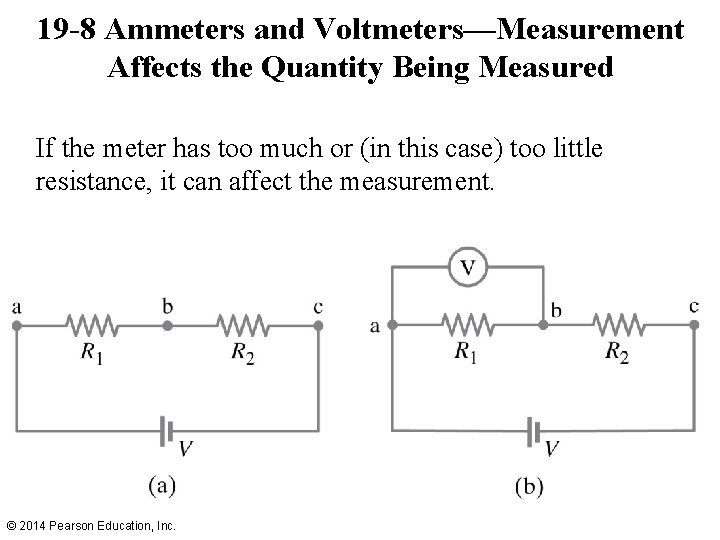 19-8 Ammeters and Voltmeters—Measurement Affects the Quantity Being Measured

If the meter has too much or (in this case) too little resistance, it can affect the measurement.

a
b
c
$R_1$
$R_2$
$V$
(a)

V
a
b
c
$R_1$
$R_2$
$V$
(b)

© 2014 Pearson Education, Inc.